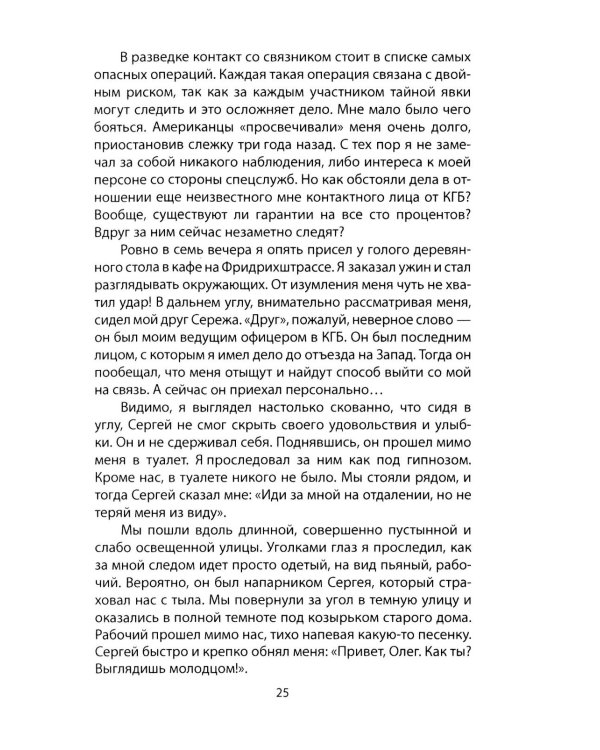 В разведке контакт со связником стоит в списке самых опасных операций. Каждая такая операция связана с двойным риском, так как за каждым участником тайной явки могут следить и это осложняет дело. Мне мало было чего бояться. Американцы «просвечивали» меня очень долго, приостановив слежку три года назад. С тех пор я не замечал за собой никакого наблюдения, либо интереса к моей персоне со стороны спецслужб. Но как обстояли дела в отношении еще неизвестного мне контактного лица от КГБ? Вообще, существуют ли гарантии на все сто процентов? Вдруг за ним сейчас незаметно следят?

Ровно в семь вечера я опять присел у голого деревянного стола в кафе на Фридрихштрассе. Я заказал ужин и стал разглядывать окружающих. От изумления меня чуть не хватил удар! В дальнем углу, внимательно рассматривая меня, сидел мой друг Сережа. «Друг», пожалуй, неверное слово — он был моим ведущим офицером в КГБ. Он был последним лицом, с которым я имел дело до отъезда на Запад. Тогда он пообещал, что меня отыщут и найдут способ выйти со мой на связь. А сейчас он приехал персонально…

Видимо, я выглядел настолько скованно, что сидя в углу, Сергей не смог скрыть своего удовольствия и улыбки. Он и не сдерживал себя. Поднявшись, он прошел мимо меня в туалет. Я проследовал за ним как под гипнозом. Кроме нас, в туалете никого не было. Мы стояли рядом, и тогда Сергей сказал мне: «Иди за мной на отдалении, но не теряй меня из виду».

Мы пошли вдоль длинной, совершенно пустынной и слабо освещенной улицы. Уголками глаз я проследил, как за мной следом идет просто одетый, на вид пьяный, рабочий. Вероятно, он был напарником Сергея, который страховал нас с тыла. Мы повернули за угол в темную улицу и оказались в полной темноте под козырьком старого дома. Рабочий прошел мимо нас, тихо напевая какую-то песенку. Сергей быстро и крепко обнял меня: «Привет, Олег. Как ты? Выглядишь молодцом!».

25